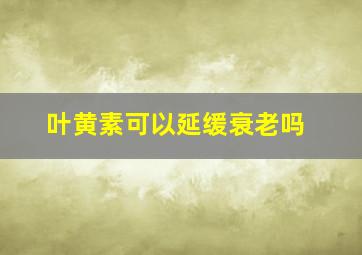 叶黄素可以延缓衰老吗